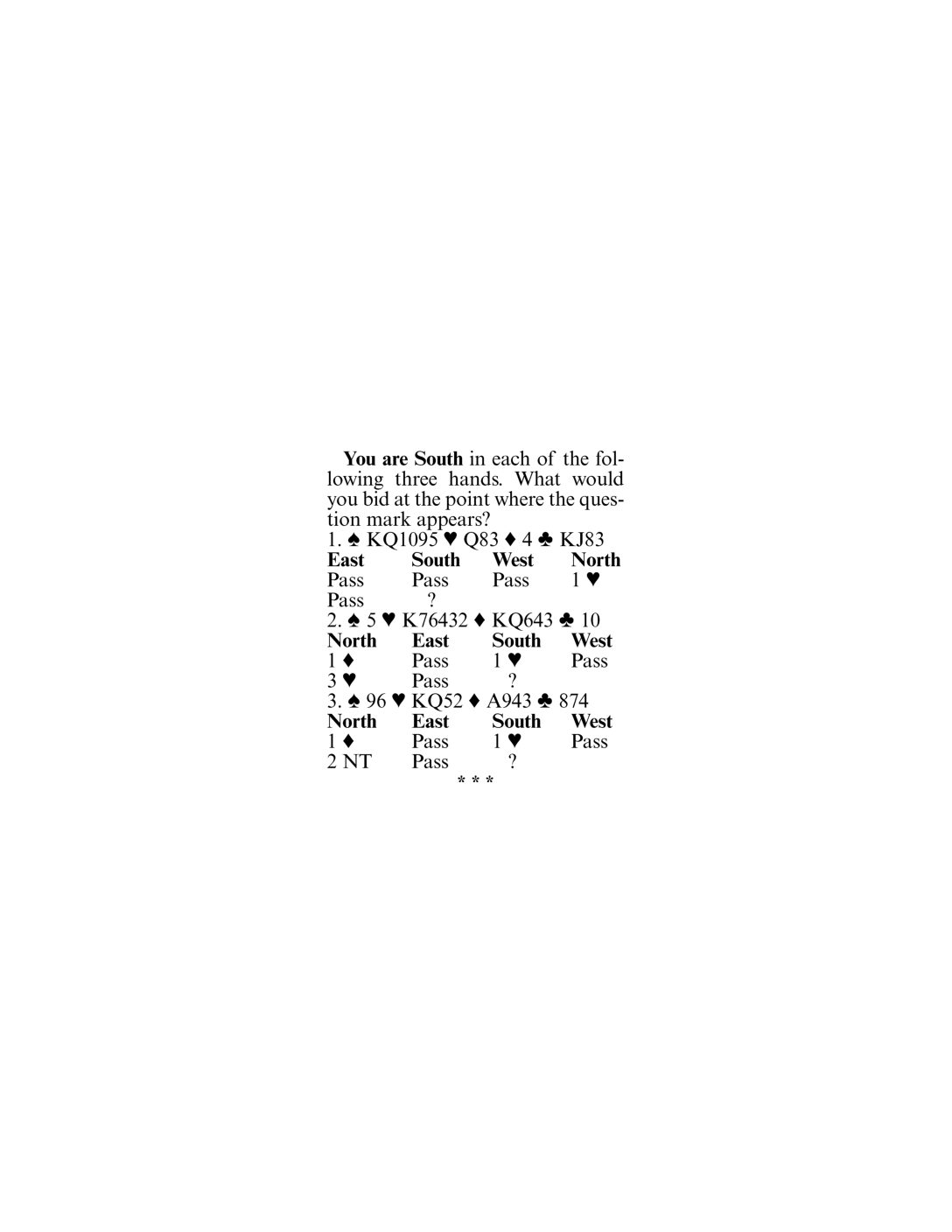 You are South in each of the following three hands. What would you bid at the point where the question mark appears?

1. ♠ KQ1095 ♥ Q83 ♦ 4 ♣ KJ83

| East | South | West | North |
|---|---|---|---|
| Pass | Pass | Pass | 1 ♥ |
| Pass | ? | | |

2. ♠ 5 ♥ K76432 ♦ KQ643 ♣ 10

| North | East | South | West |
|---|---|---|---|
| 1 ♦ | Pass | 1 ♥ | Pass |
| 3 ♥ | Pass | ? | |

3. ♠ 96 ♥ KQ52 ♦ A943 ♣ 874

| North | East | South | West |
|---|---|---|---|
| 1 ♦ | Pass | 1 ♥ | Pass |
| 2 NT | Pass | ? | |

* * *